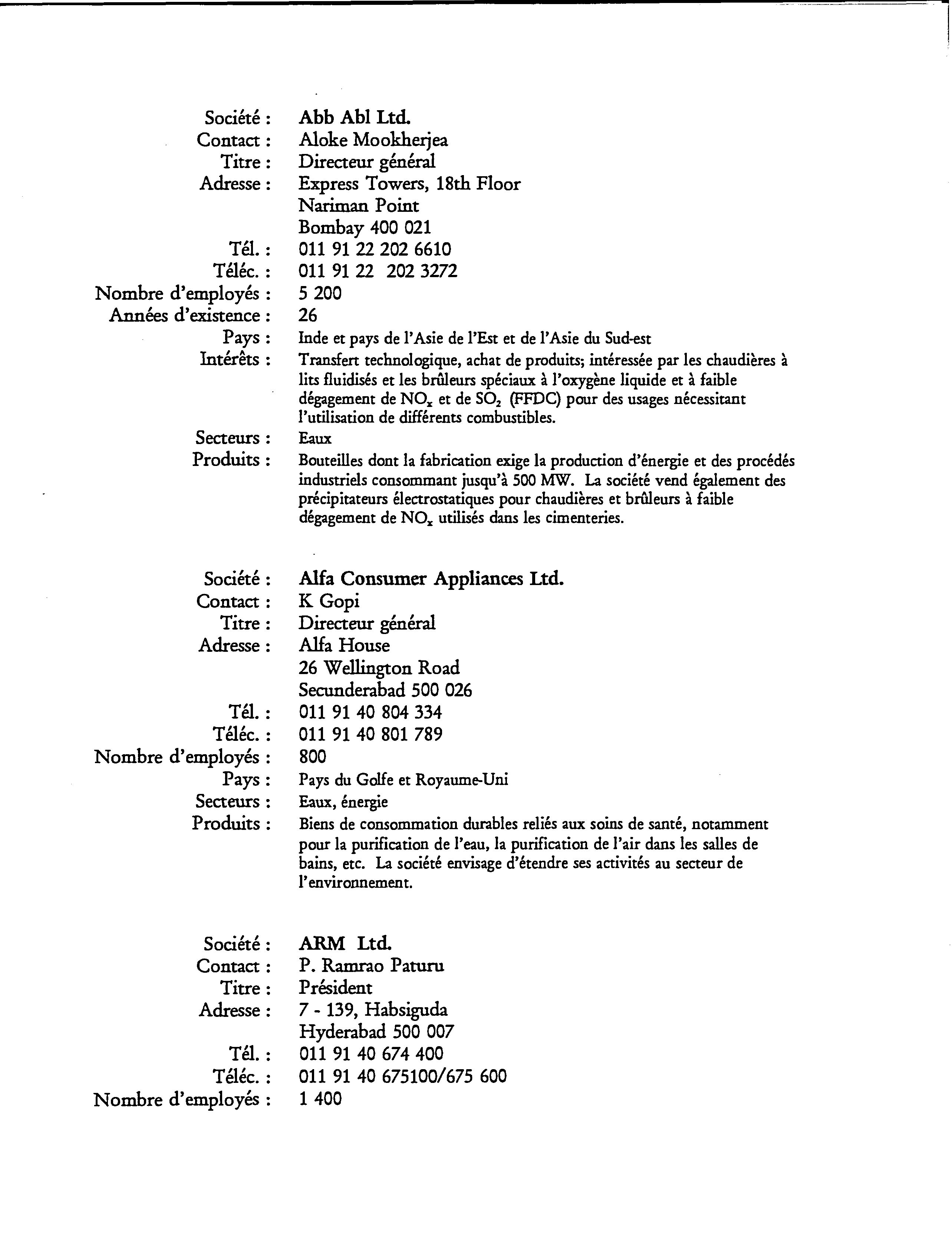 Société : Abb Abl Ltd.
Contact : Aloke Mookherjea
Titre : Directeur général
Adresse : Express Towers, 18th Floor
Nariman Point
Bombay 400 021
Tél. : 011 91 22 202 6610
Téléc. : 011 91 22 202 3272
Nombre d'employés : 5 200
Années d'existence : 26
Pays : Inde et pays de l'Asie de l'Est et de l'Asie du Sud-est
Intérêts : Transfert technologique, achat de produits; intéressée par les chaudières à lits fluidisés et les brûleurs spéciaux à l'oxygène liquide et à faible dégagement de $NO_x$ et de $SO_2$ (FFDC) pour des usages nécessitant l'utilisation de différents combustibles.
Secteurs : Eaux
Produits : Bouteilles dont la fabrication exige la production d'énergie et des procédés industriels consommant jusqu'à 500 MW. La société vend également des précipitateurs électrostatiques pour chaudières et brûleurs à faible dégagement de $NO_x$ utilisés dans les cimenteries.

Société : Alfa Consumer Appliances Ltd.
Contact : K Gopi
Titre : Directeur général
Adresse : Alfa House
26 Wellington Road
Secunderabad 500 026
Tél. : 011 91 40 804 334
Téléc. : 011 91 40 801 789
Nombre d'employés : 800
Pays : Pays du Golfe et Royaume-Uni
Secteurs : Eaux, énergie
Produits : Biens de consommation durables reliés aux soins de santé, notamment pour la purification de l'eau, la purification de l'air dans les salles de bains, etc. La société envisage d'étendre ses activités au secteur de l'environnement.

Société : ARM Ltd.
Contact : P. Ramrao Paturu
Titre : Président
Adresse : 7 - 139, Habsiguda
Hyderabad 500 007
Tél. : 011 91 40 674 400
Téléc. : 011 91 40 675100/675 600
Nombre d'employés : 1 400